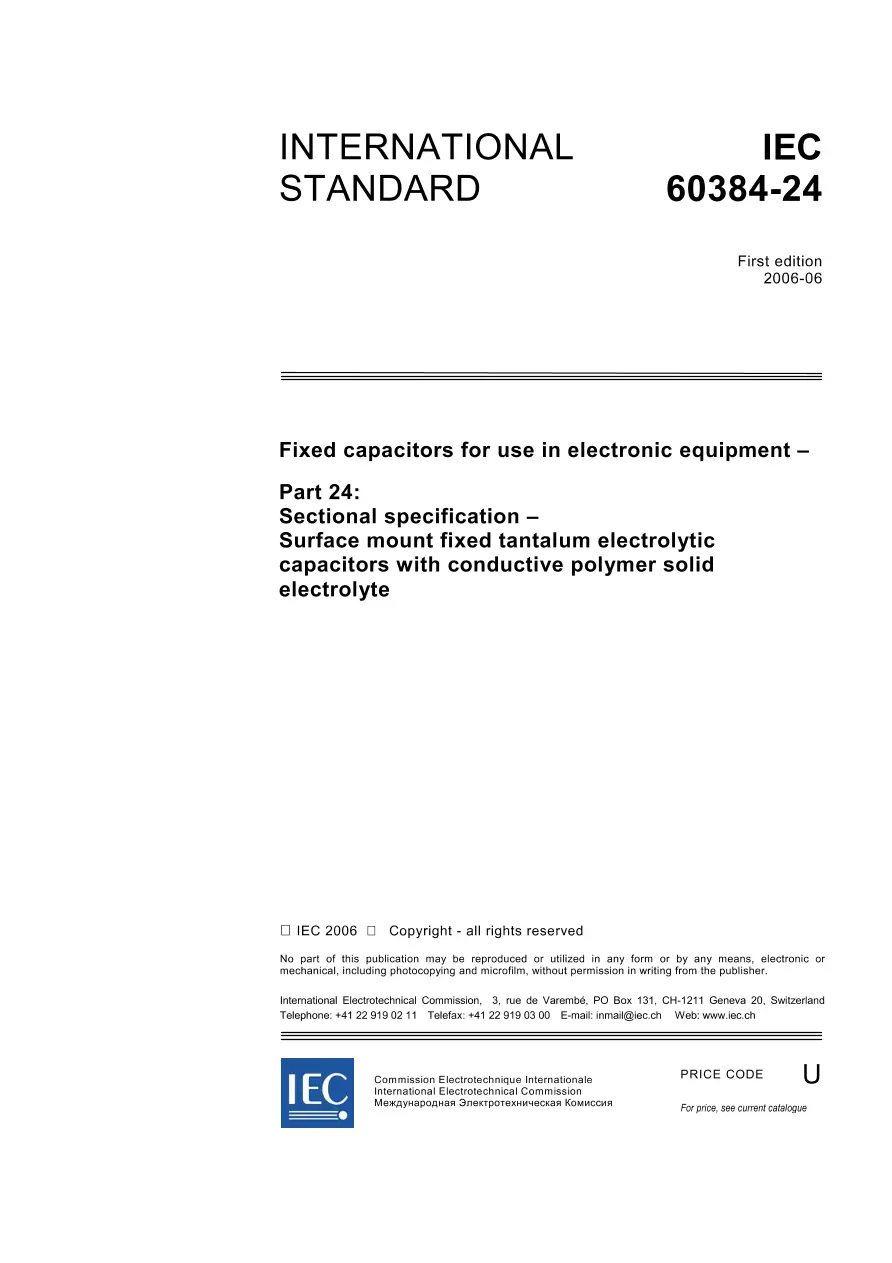 INTERNATIONAL STANDARD

IEC 60384-24

First edition
2006-06

Fixed capacitors for use in electronic equipment –

Part 24:
Sectional specification –
Surface mount fixed tantalum electrolytic capacitors with conductive polymer solid electrolyte

□ IEC 2006 □ Copyright - all rights reserved

No part of this publication may be reproduced or utilized in any form or by any means, electronic or mechanical, including photocopying and microfilm, without permission in writing from the publisher.

International Electrotechnical Commission, 3, rue de Varembé, PO Box 131, CH-1211 Geneva 20, Switzerland
Telephone: +41 22 919 02 11 Telefax: +41 22 919 03 00 E-mail: inmail@iec.ch Web: www.iec.ch

IEC

Commission Electrotechnique Internationale
International Electrotechnical Commission
Международная Электротехническая Комиссия

PRICE CODE U

For price, see current catalogue